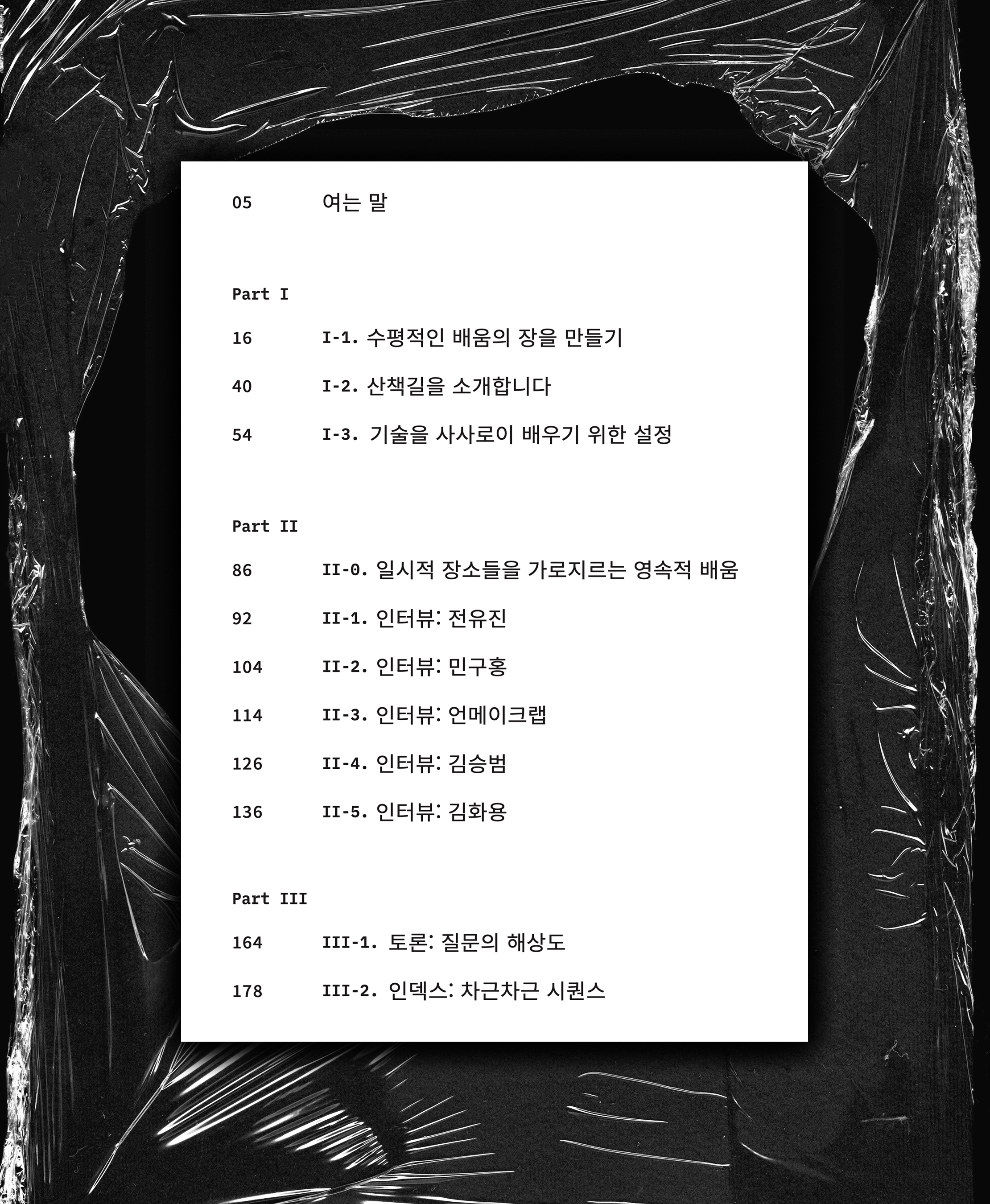 05 여는 말

Part I

16 I-1. 수평적인 배움의 장을 만들기

40 I-2. 산책길을 소개합니다

54 I-3. 기술을 사사로이 배우기 위한 설정

Part II

86 II-0. 일시적 장소들을 가로지르는 영속적 배움

92 II-1. 인터뷰: 전유진

104 II-2. 인터뷰: 민구홍

114 II-3. 인터뷰: 언메이크랩

126 II-4. 인터뷰: 김승범

136 II-5. 인터뷰: 김화용

Part III

164 III-1. 토론: 질문의 해상도

178 III-2. 인덱스: 차근차근 시퀀스